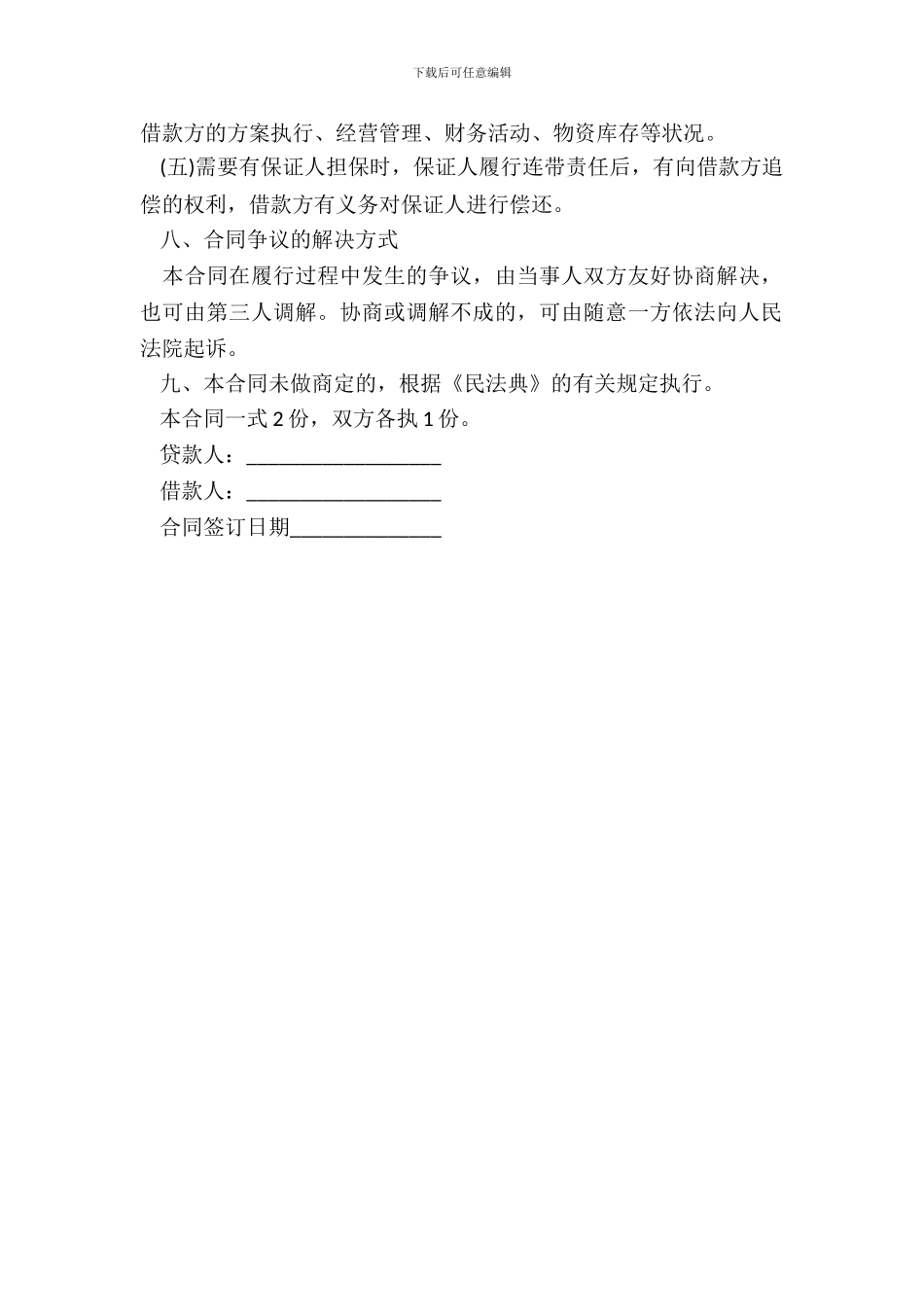 下载后可任意编辑

借款方的方案执行、经营管理、财务活动、物资库存等状况。

(五)需要有保证人担保时，保证人履行连带责任后，有向借款方追偿的权利，借款方有义务对保证人进行偿还。

八、合同争议的解决方式

本合同在履行过程中发生的争议，由当事人双方友好协商解决，也可由第三人调解。协商或调解不成的，可由随意一方依法向人民法院起诉。

九、本合同未做商定的，根据《民法典》的有关规定执行。

本合同一式 2 份，双方各执 1 份。

贷款人：__________________

借款人：__________________

合同签订日期______________